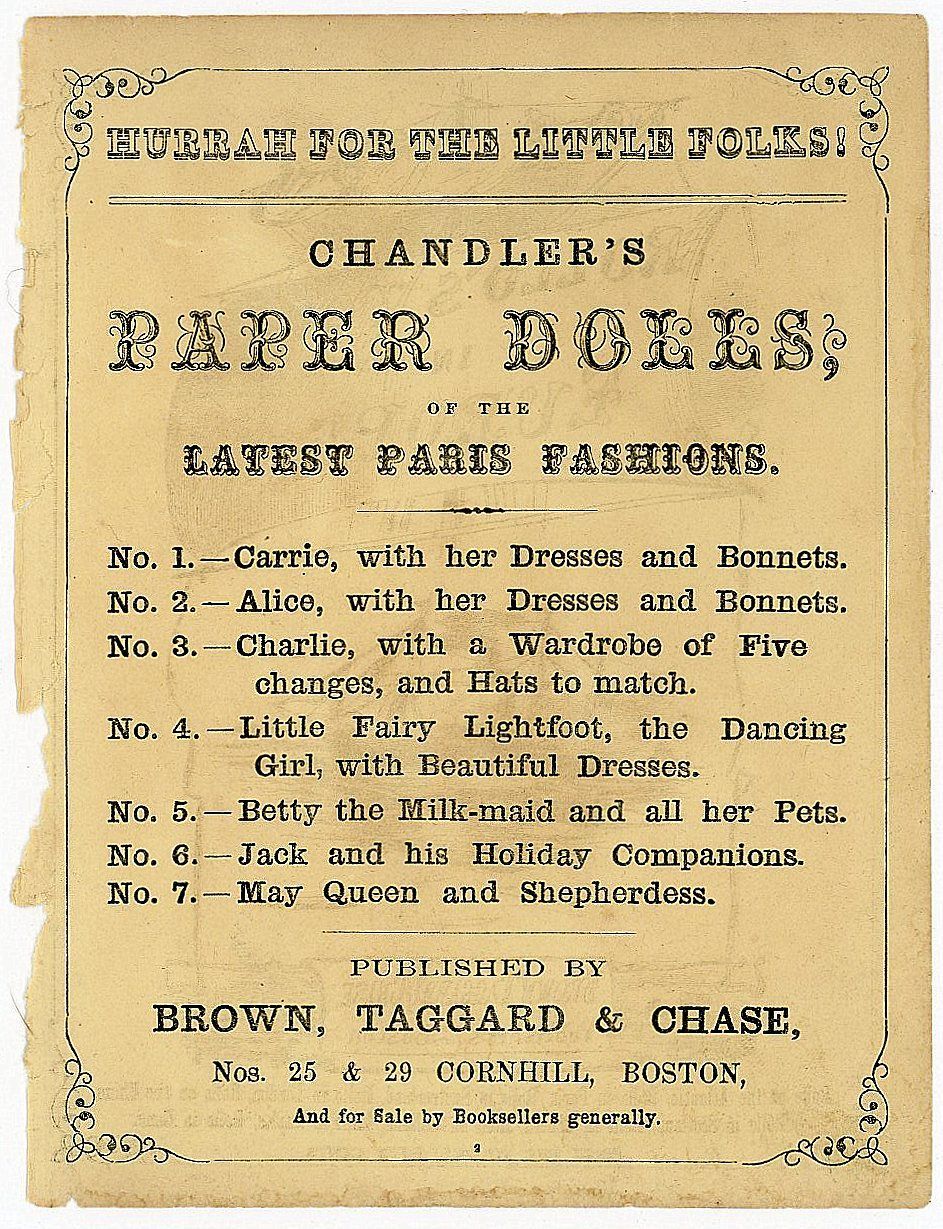 HURRAH FOR THE LITTLE FOLKS!

CHANDLER'S

PAPER DOLLS;

OF THE

LATEST PARIS FASHIONS.

No. 1.—Carrie, with her Dresses and Bonnets.
No. 2.—Alice, with her Dresses and Bonnets.
No. 3.—Charlie, with a Wardrobe of Five changes, and Hats to match.
No. 4.—Little Fairy Lightfoot, the Dancing Girl, with Beautiful Dresses.
No. 5.—Betty the Milk-maid and all her Pets.
No. 6.—Jack and his Holiday Companions.
No. 7.—May Queen and Shepherdess.

PUBLISHED BY

BROWN, TAGGARD & CHASE,

Nos. 25 & 29 CORNHILL, BOSTON,

And for Sale by Booksellers generally.

2